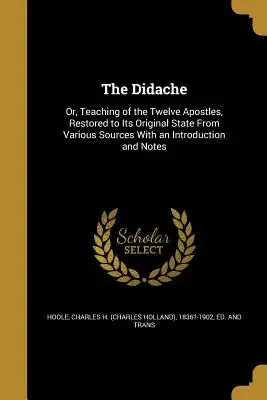 The Didache

Or, Teaching of the Twelve Apostles, Restored to Its Original State From Various Sources With an Introduction and Notes

Scholar SELECT

HOOLE, CHARLES H. (CHARLES HOLLAND), 1836?-1902, ED. AND TRANS